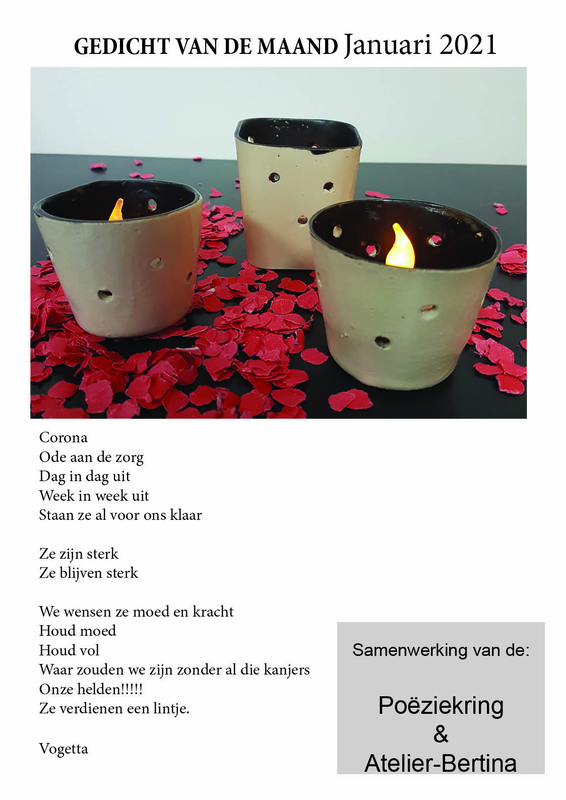 GEDICHT VAN DE MAAND Januari 2021

Corona
Ode aan de zorg
Dag in dag uit
Week in week uit
Staan ze al voor ons klaar

Ze zijn sterk
Ze blijven sterk

We wensen ze moed en kracht
Houd moed
Houd vol
Waar zouden we zijn zonder al die kanjers
Onze helden!!!!!
Ze verdienen een lintje.

Vogetta

Samenwerking van de:

Poëziekring
&
Atelier-Bertina